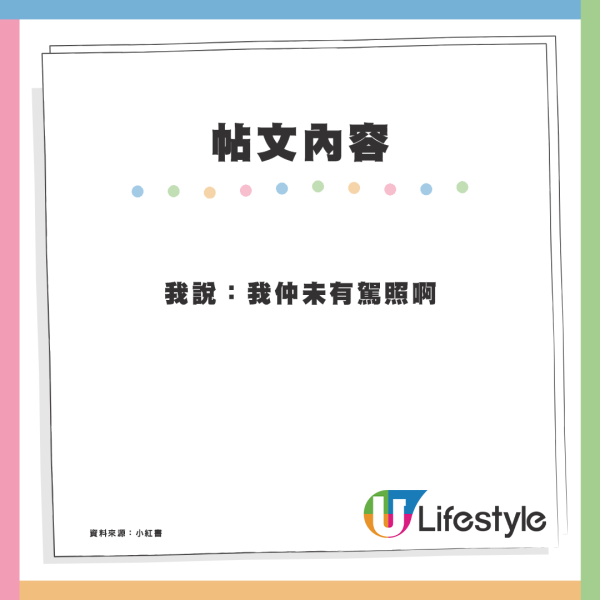 帖文內容

我說：我仲未有駕照啊

資料來源：小紅書

U Lifestyle